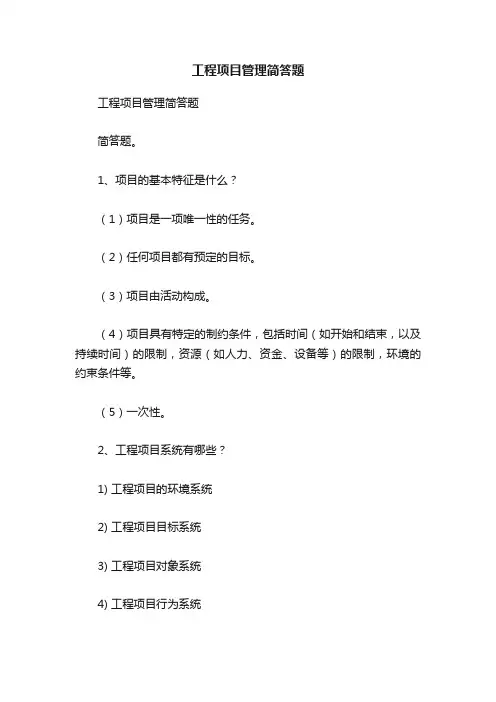 工程项目管理简答题

工程项目管理简答题

简答题。

1、项目的基本特征是什么？

（1）项目是一项唯一性的任务。

（2）任何项目都有预定的目标。

（3）项目由活动构成。

（4）项目具有特定的制约条件，包括时间（如开始和结束，以及持续时间）的限制，资源（如人力、资金、设备等）的限制，环境的约束条件等。

（5）一次性。

2、工程项目系统有哪些？

1) 工程项目的环境系统

2) 工程项目目标系统

3) 工程项目对象系统

4) 工程项目行为系统